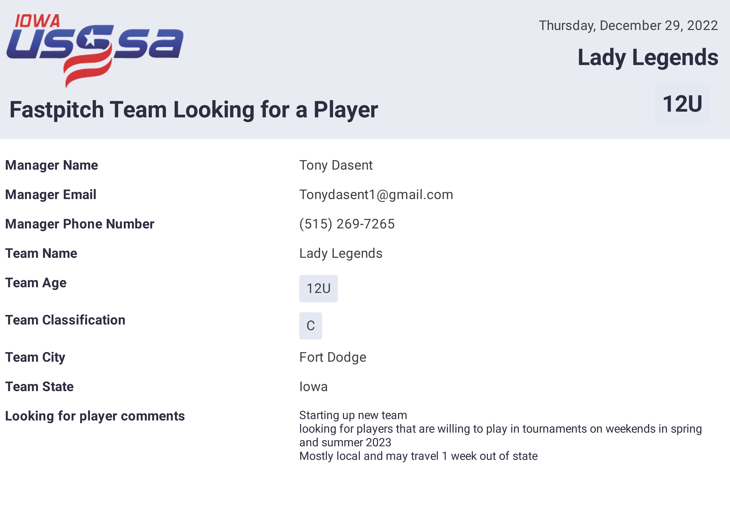 IOWA
USSSA

Thursday, December 29, 2022

Lady Legends

Fastpitch Team Looking for a Player

12U

Manager Name
Tony Dasent

Manager Email
Tonydasent1@gmail.com

Manager Phone Number
(515) 269-7265

Team Name
Lady Legends

Team Age
12U

Team Classification
C

Team City
Fort Dodge

Team State
Iowa

Looking for player comments
Starting up new team
looking for players that are willing to play in tournaments on weekends in spring and summer 2023
Mostly local and may travel 1 week out of state